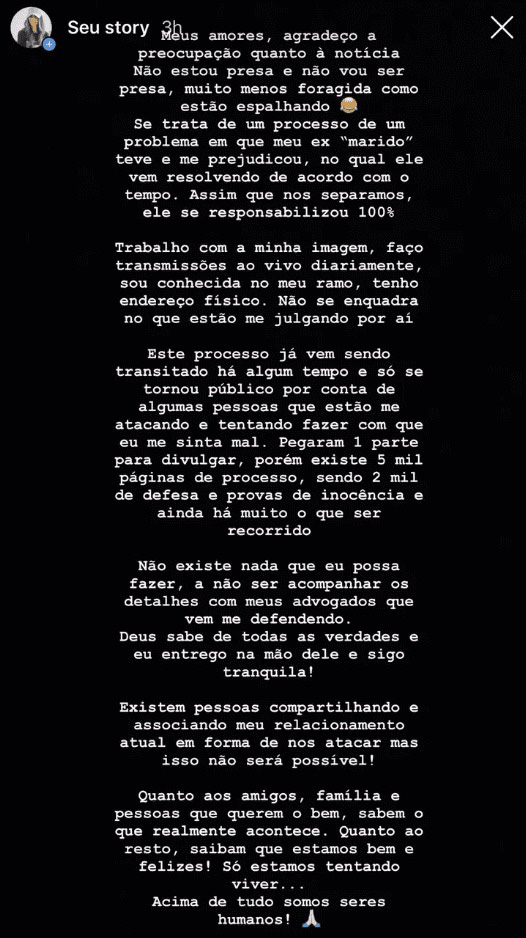 Seu story 3h

Meus amores, agradeço a preocupação quanto à notícia
Não estou presa e não vou ser presa, muito menos foragida como estão espalhando 🍔
Se trata de um processo de um problema em que meu ex "marido" teve e me prejudicou, no qual ele vem resolvendo de acordo com o tempo. Assim que nos separamos, ele se responsabilizou 100%

Trabalho com a minha imagem, faço transmissões ao vivo diariamente, sou conhecida no meu ramo, tenho endereço físico. Não se enquadra no que estão me julgando por aí

Este processo já vem sendo transitado há algum tempo e só se tornou público por conta de algumas pessoas que estão me atacando e tentando fazer com que eu me sinta mal. Pegaram 1 parte para divulgar, porém existe 5 mil páginas de processo, sendo 2 mil de defesa e provas de inocência e ainda há muito o que ser recorrido

Não existe nada que eu possa fazer, a não ser acompanhar os detalhes com meus advogados que vem me defendendo.
Deus sabe de todas as verdades e eu entrego na mão dele e sigo tranquila!

Existem pessoas compartilhando e associando meu relacionamento atual em forma de nos atacar mas isso não será possível!

Quanto aos amigos, família e pessoas que querem o bem, sabem o que realmente acontece. Quanto ao resto, saibam que estamos bem e felizes! Só estamos tentando viver...
Acima de tudo somos seres humanos! 🙏